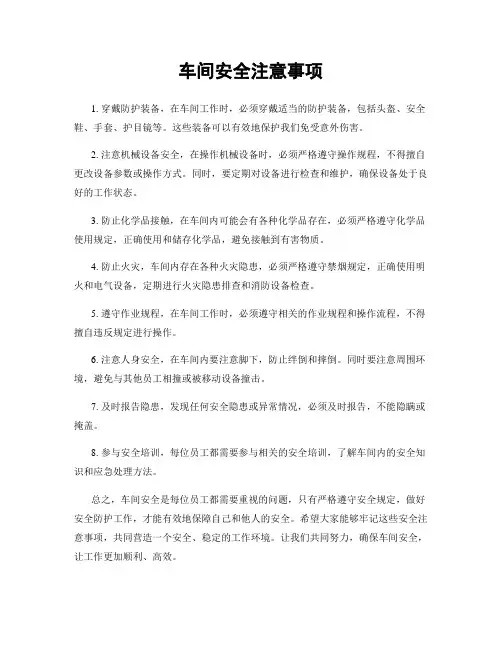 车间安全注意事项

1. 穿戴防护装备，在车间工作时，必须穿戴适当的防护装备，包括头盔、安全鞋、手套、护目镜等。这些装备可以有效地保护我们免受意外伤害。

2. 注意机械设备安全，在操作机械设备时，必须严格遵守操作规程，不得擅自更改设备参数或操作方式。同时，要定期对设备进行检查和维护，确保设备处于良好的工作状态。

3. 防止化学品接触，在车间内可能会有各种化学品存在，必须严格遵守化学品使用规定，正确使用和储存化学品，避免接触到有害物质。

4. 防止火灾，车间内存在各种火灾隐患，必须严格遵守禁烟规定，正确使用明火和电气设备，定期进行火灾隐患排查和消防设备检查。

5. 遵守作业规程，在车间工作时，必须遵守相关的作业规程和操作流程，不得擅自违反规定进行操作。

6. 注意人身安全，在车间内要注意脚下，防止绊倒和摔倒。同时要注意周围环境，避免与其他员工相撞或被移动设备撞击。

7. 及时报告隐患，发现任何安全隐患或异常情况，必须及时报告，不能隐瞒或掩盖。

8. 参与安全培训，每位员工都需要参与相关的安全培训，了解车间内的安全知识和应急处理方法。

总之，车间安全是每位员工都需要重视的问题，只有严格遵守安全规定，做好安全防护工作，才能有效地保障自己和他人的安全。希望大家能够牢记这些安全注意事项，共同营造一个安全、稳定的工作环境。让我们共同努力，确保车间安全，让工作更加顺利、高效。